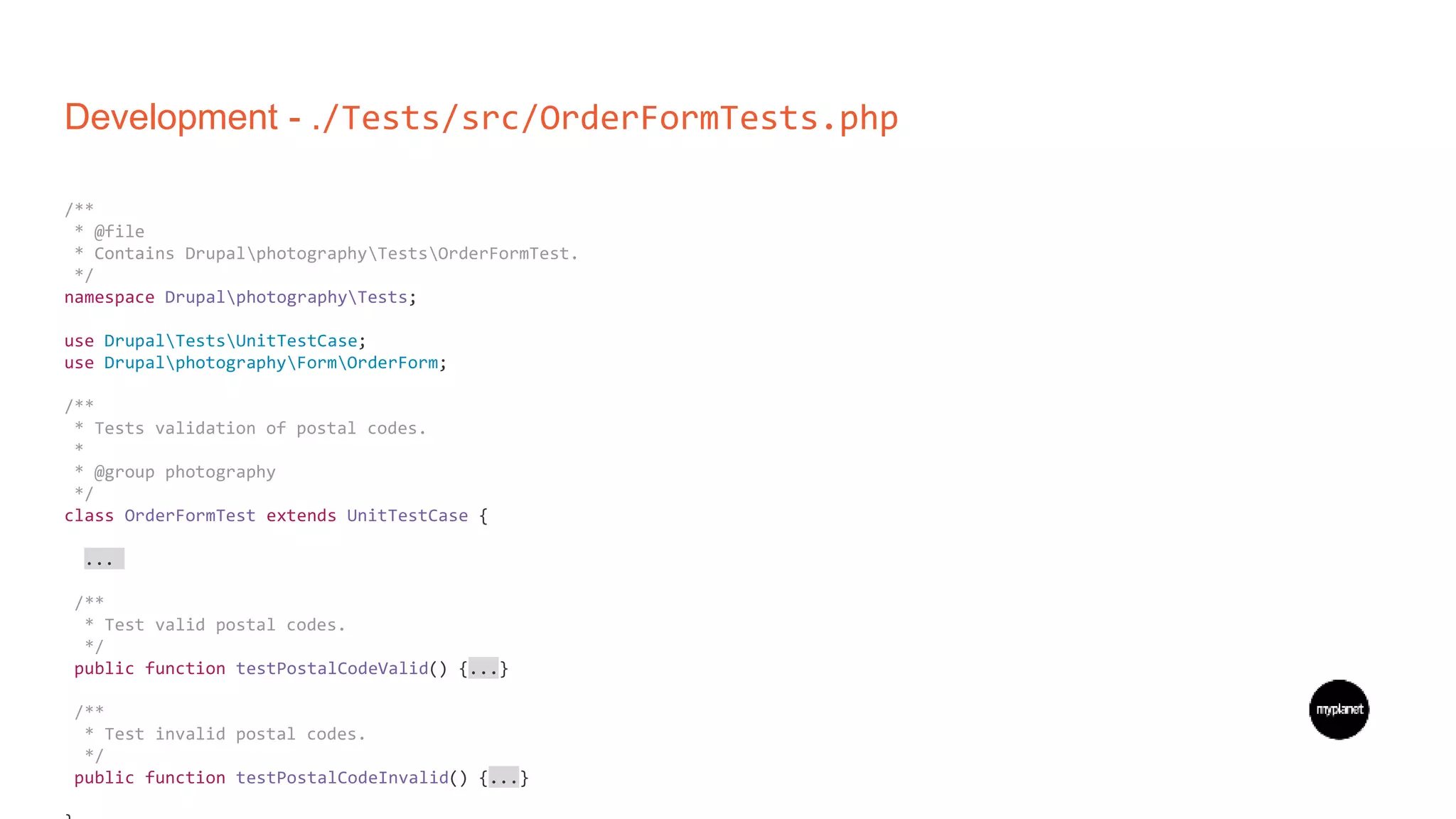 Development - ./Tests/src/OrderFormTests.php

/**
 * @file
 * Contains Drupal\photography\Tests\OrderFormTest.
 */
namespace Drupal\photography\Tests;

use Drupal\Tests\UnitTestCase;
use Drupal\photography\Form\OrderForm;

/**
 * Tests validation of postal codes.
 *
 * @group photography
 */
class OrderFormTest extends UnitTestCase {

  ...

  /**
   * Test valid postal codes.
   */
  public function testPostalCodeValid() {...}

  /**
   * Test invalid postal codes.
   */
  public function testPostalCodeInvalid() {...}

}

myplanet